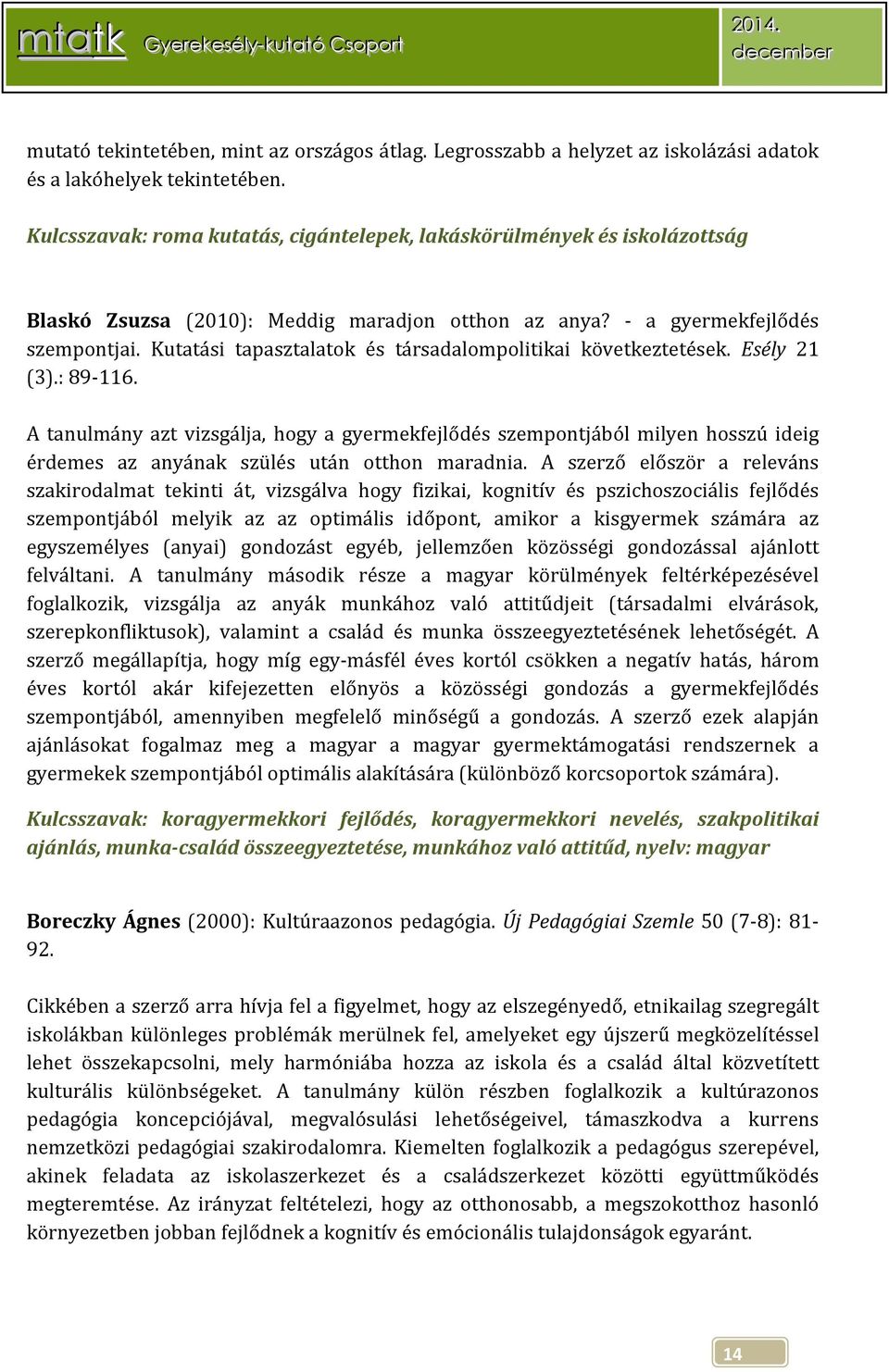 mtatk Gyerekesély-kutató Csoport

2014. december

mutató tekintetében, mint az országos átlag. Legrosszabb a helyzet az iskolázási adatok és a lakóhelyek tekintetében.

Kulcsszavak: roma kutatás, cigántelepek, lakáskörülmények és iskolázottság

Blaskó Zsuzsa (2010): Meddig maradjon otthon az anya? - a gyermekfejlődés szempontjai. Kutatási tapasztalatok és társadalompolitikai következtetések. Esély 21 (3).: 89-116.

A tanulmány azt vizsgálja, hogy a gyermekfejlődés szempontjából milyen hosszú ideig érdemes az anyának szülés után otthon maradnia. A szerző először a releváns szakirodalmat tekinti át, vizsgálva hogy fizikai, kognitív és pszichoszociális fejlődés szempontjából melyik az az optimális időpont, amikor a kisgyermek számára az egyszemélyes (anyai) gondozást egyéb, jellemzően közösségi gondozással ajánlott felváltani. A tanulmány második része a magyar körülmények feltérképezésével foglalkozik, vizsgálja az anyák munkához való attitűdjeit (társadalmi elvárások, szerepkonfliktusok), valamint a család és munka összeegyeztetésének lehetőségét. A szerző megállapítja, hogy míg egy-másfél éves kortól csökken a negatív hatás, három éves kortól akár kifejezetten előnyös a közösségi gondozás a gyermekfejlődés szempontjából, amennyiben megfelelő minőségű a gondozás. A szerző ezek alapján ajánlásokat fogalmaz meg a magyar a magyar gyermektámogatási rendszernek a gyermekek szempontjából optimális alakítására (különböző korcsoportok számára).

Kulcsszavak: koragyermekkori fejlődés, koragyermekkori nevelés, szakpolitikai ajánlás, munka-család összeegyeztetése, munkához való attitűd, nyelv: magyar

Boreczky Ágnes (2000): Kultúraazonos pedagógia. Új Pedagógiai Szemle 50 (7-8): 81-92.

Cikkében a szerző arra hívja fel a figyelmet, hogy az elszegényedő, etnikailag szegregált iskolákban különleges problémák merülnek fel, amelyeket egy újszerű megközelítéssel lehet összekapcsolni, mely harmóniába hozza az iskola és a család által közvetített kulturális különbségeket. A tanulmány külön részben foglalkozik a kultúrazonos pedagógia koncepciójával, megvalósulási lehetőségeivel, támaszkodva a kurrens nemzetközi pedagógiai szakirodalomra. Kiemelten foglalkozik a pedagógus szerepével, akinek feladata az iskolaszerkezet és a családszerkezet közötti együttműködés megteremtése. Az irányzat feltételezi, hogy az otthonosabb, a megszokotthoz hasonló környezetben jobban fejlődnek a kognitív és emócionális tulajdonságok egyaránt.

14